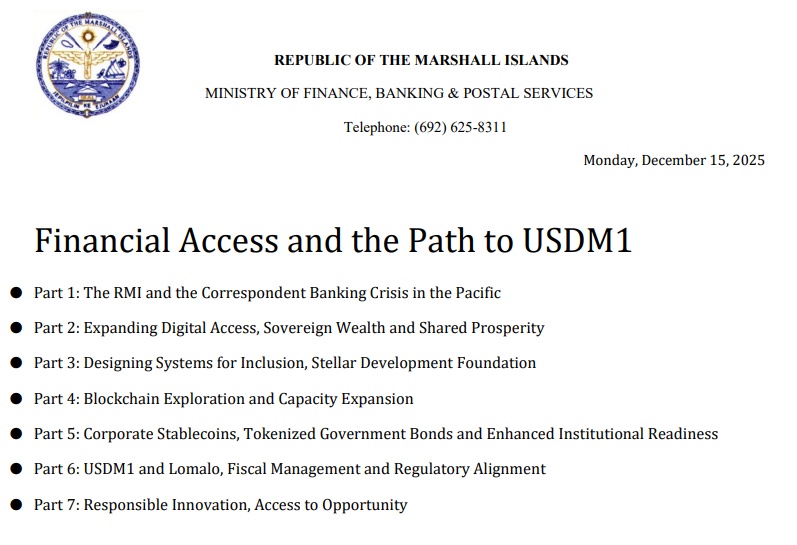 REPUBLIC OF THE MARSHALL ISLANDS

MINISTRY OF FINANCE, BANKING & POSTAL SERVICES

Telephone: (692) 625-8311

Monday, December 15, 2025

Financial Access and the Path to USDM1

• Part 1: The RMI and the Correspondent Banking Crisis in the Pacific
• Part 2: Expanding Digital Access, Sovereign Wealth and Shared Prosperity
• Part 3: Designing Systems for Inclusion, Stellar Development Foundation
• Part 4: Blockchain Exploration and Capacity Expansion
• Part 5: Corporate Stablecoins, Tokenized Government Bonds and Enhanced Institutional Readiness
• Part 6: USDM1 and Lomalo, Fiscal Management and Regulatory Alignment
• Part 7: Responsible Innovation, Access to Opportunity